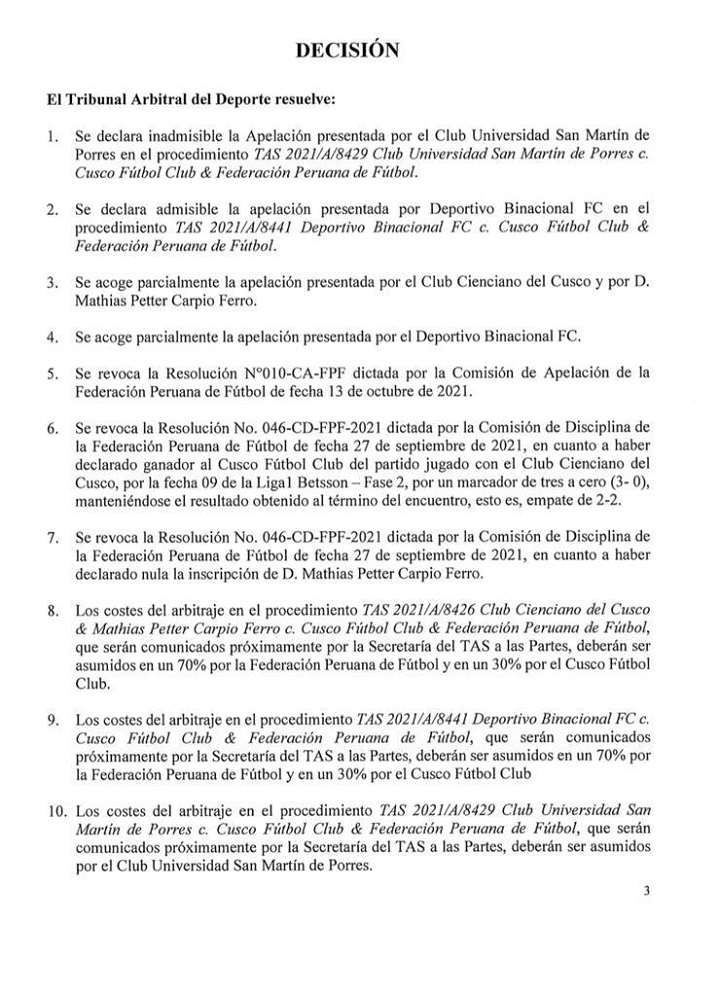 DECISIÓN

El Tribunal Arbitral del Deporte resuelve:

1. Se declara inadmisible la Apelación presentada por el Club Universidad San Martín de Porres en el procedimiento TAS 2021/A/8429 Club Universidad San Martín de Porres c. Cusco Fútbol Club & Federación Peruana de Fútbol.

2. Se declara admisible la apelación presentada por Deportivo Binacional FC en el procedimiento TAS 2021/A/8441 Deportivo Binacional FC c. Cusco Fútbol Club & Federación Peruana de Fútbol.

3. Se acoge parcialmente la apelación presentada por el Club Cienciano del Cusco y por D. Mathias Petter Carpio Ferro.

4. Se acoge parcialmente la apelación presentada por el Deportivo Binacional FC.

5. Se revoca la Resolución N°010-CA-FPF dictada por la Comisión de Apelación de la Federación Peruana de Fútbol de fecha 13 de octubre de 2021.

6. Se revoca la Resolución No. 046-CD-FPF-2021 dictada por la Comisión de Disciplina de la Federación Peruana de Fútbol de fecha 27 de septiembre de 2021, en cuanto a haber declarado ganador al Cusco Fútbol Club del partido jugado con el Club Cienciano del Cusco, por la fecha 09 de la Liga1 Betsson – Fase 2, por un marcador de tres a cero (3- 0), manteniéndose el resultado obtenido al término del encuentro, esto es, empate de 2-2.

7. Se revoca la Resolución No. 046-CD-FPF-2021 dictada por la Comisión de Disciplina de la Federación Peruana de Fútbol de fecha 27 de septiembre de 2021, en cuanto a haber declarado nula la inscripción de D. Mathias Petter Carpio Ferro.

8. Los costes del arbitraje en el procedimiento TAS 2021/A/8426 Club Cienciano del Cusco & Mathias Petter Carpio Ferro c. Cusco Fútbol Club & Federación Peruana de Fútbol, que serán comunicados próximamente por la Secretaría del TAS a las Partes, deberán ser asumidos en un 70% por la Federación Peruana de Fútbol y en un 30% por el Cusco Fútbol Club.

9. Los costes del arbitraje en el procedimiento TAS 2021/A/8441 Deportivo Binacional FC c. Cusco Fútbol Club & Federación Peruana de Fútbol, que serán comunicados próximamente por la Secretaría del TAS a las Partes, deberán ser asumidos en un 70% por la Federación Peruana de Fútbol y en un 30% por el Cusco Fútbol Club

10. Los costes del arbitraje en el procedimiento TAS 2021/A/8429 Club Universidad San Martín de Porres c. Cusco Fútbol Club & Federación Peruana de Fútbol, que serán comunicados próximamente por la Secretaría del TAS a las Partes, deberán ser asumidos por el Club Universidad San Martín de Porres.

3